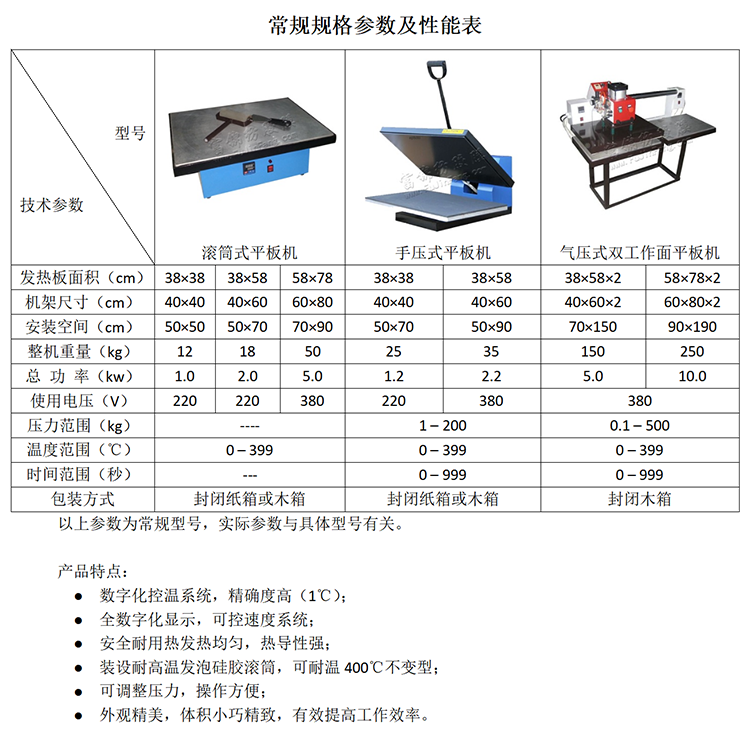 常规规格参数及性能表

| 型号 技术参数 | 滚筒式平板机 | | | 手压式平板机 | | 气压式双工作面平板机 | |
|---|---|---|---|---|---|---|---|
| 发热板面积（cm） | 38×38 | 38×58 | 58×78 | 38×38 | 38×58 | 38×58×2 | 58×78×2 |
| 机架尺寸（cm） | 40×40 | 40×60 | 60×80 | 40×40 | 40×60 | 40×60×2 | 60×80×2 |
| 安装空间（cm） | 50×50 | 50×70 | 70×90 | 50×70 | 50×90 | 70×150 | 90×190 |
| 整机重量（kg） | 12 | 18 | 50 | 25 | 35 | 150 | 250 |
| 总 功 率（kw） | 1.0 | 2.0 | 5.0 | 1.2 | 2.2 | 5.0 | 10.0 |
| 使用电压（V） | 220 | 220 | 380 | 220 | 380 | 380 | |
| 压力范围（kg） | ---- | | | 1 – 200 | | 0.1 – 500 | |
| 温度范围（℃） | 0 – 399 | | | 0 – 399 | | 0 – 399 | |
| 时间范围（秒） | --- | | | 0 – 999 | | 0 – 999 | |
| 包装方式 | 封闭纸箱或木箱 | | | 封闭纸箱或木箱 | | 封闭木箱 | |

以上参数为常规型号，实际参数与具体型号有关。

产品特点：
• 数字化控温系统，精确度高（1℃）；
• 全数字化显示，可控速度系统；
• 安全耐用热发热均匀，热导性强；
• 装设耐高温发泡硅胶滚筒，可耐温400℃不变型；
• 可调整压力，操作方便；
• 外观精美，体积小巧精致，有效提高工作效率。